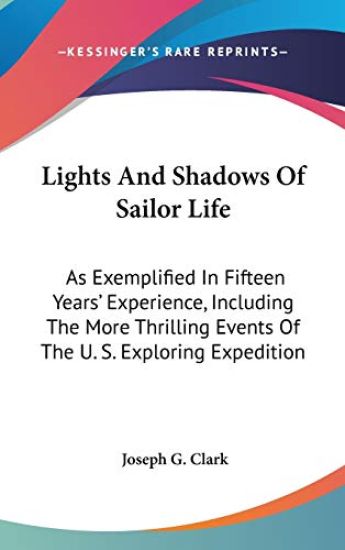 —KESSINGER'S RARE REPRINTS—

Lights And Shadows Of Sailor Life

As Exemplified In Fifteen Years' Experience, Including The More Thrilling Events Of The U. S. Exploring Expedition

Joseph G. Clark